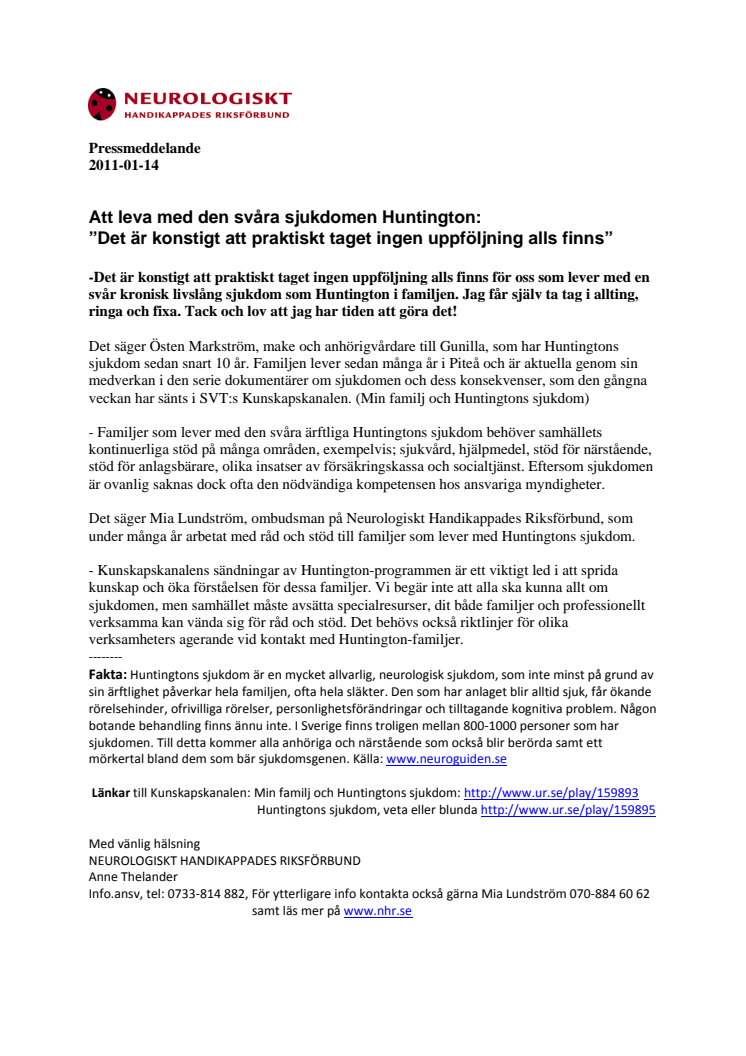 NEUROLOGISKT
HANDIKAPPADES RIKSFÖRBUND

Pressmeddelande
2011-01-14

Att leva med den svåra sjukdomen Huntington:
”Det är konstigt att praktiskt taget ingen uppföljning alls finns”

-Det är konstigt att praktiskt taget ingen uppföljning alls finns för oss som lever med en svår kronisk livslång sjukdom som Huntington i familjen. Jag får själv ta tag i allting, ringa och fixa. Tack och lov att jag har tiden att göra det!

Det säger Östen Markström, make och anhörigvårdare till Gunilla, som har Huntingtons sjukdom sedan snart 10 år. Familjen lever sedan många år i Piteå och är aktuella genom sin medverkan i den serie dokumentärer om sjukdomen och dess konsekvenser, som den gångna veckan har sänts i SVT:s Kunskapskanalen. (Min familj och Huntingtons sjukdom)

- Familjer som lever med den svåra ärftliga Huntingtons sjukdom behöver samhällets kontinuerliga stöd på många områden, exempelvis; sjukvård, hjälpmedel, stöd för närstående, stöd för anlagsbärare, olika insatser av försäkringskassa och socialtjänst. Eftersom sjukdomen är ovanlig saknas dock ofta den nödvändiga kompetensen hos ansvariga myndigheter.

Det säger Mia Lundström, ombudsman på Neurologiskt Handikappades Riksförbund, som under många år arbetat med råd och stöd till familjer som lever med Huntingtons sjukdom.

- Kunskapskanalens sändningar av Huntington-programmen är ett viktigt led i att sprida kunskap och öka förståelsen för dessa familjer. Vi begär inte att alla ska kunna allt om sjukdomen, men samhället måste avsätta specialresurser, dit både familjer och professionellt verksamma kan vända sig för råd och stöd. Det behövs också riktlinjer för olika verksamheters agerande vid kontakt med Huntington-familjer.
--------
Fakta: Huntingtons sjukdom är en mycket allvarlig, neurologisk sjukdom, som inte minst på grund av sin ärftlighet påverkar hela familjen, ofta hela släkter. Den som har anlaget blir alltid sjuk, får ökande rörelsehinder, ofrivilliga rörelser, personlighetsförändringar och tilltagande kognitiva problem. Någon botande behandling finns ännu inte. I Sverige finns troligen mellan 800-1000 personer som har sjukdomen. Till detta kommer alla anhöriga och närstående som också blir berörda samt ett mörkertal bland dem som bär sjukdomsgenen. Källa: www.neuroguiden.se

Länkar till Kunskapskanalen: Min familj och Huntingtons sjukdom: http://www.ur.se/play/159893
Huntingtons sjukdom, veta eller blunda http://www.ur.se/play/159895

Med vänlig hälsning
NEUROLOGISKT HANDIKAPPADES RIKSFÖRBUND
Anne Thelander
Info.ansv, tel: 0733-814 882, För ytterligare info kontakta också gärna Mia Lundström 070-884 60 62 samt läs mer på www.nhr.se